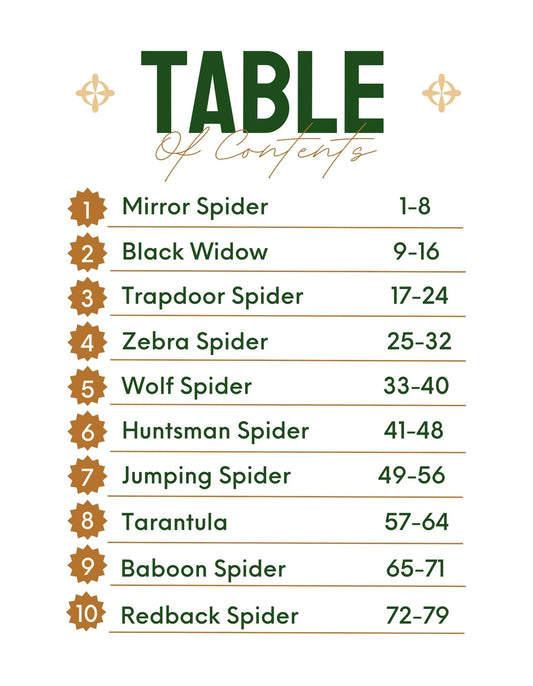 TABLE
Of Contents

1 Mirror Spider 1-8
2 Black Widow 9-16
3 Trapdoor Spider 17-24
4 Zebra Spider 25-32
5 Wolf Spider 33-40
6 Huntsman Spider 41-48
7 Jumping Spider 49-56
8 Tarantula 57-64
9 Baboon Spider 65-71
10 Redback Spider 72-79